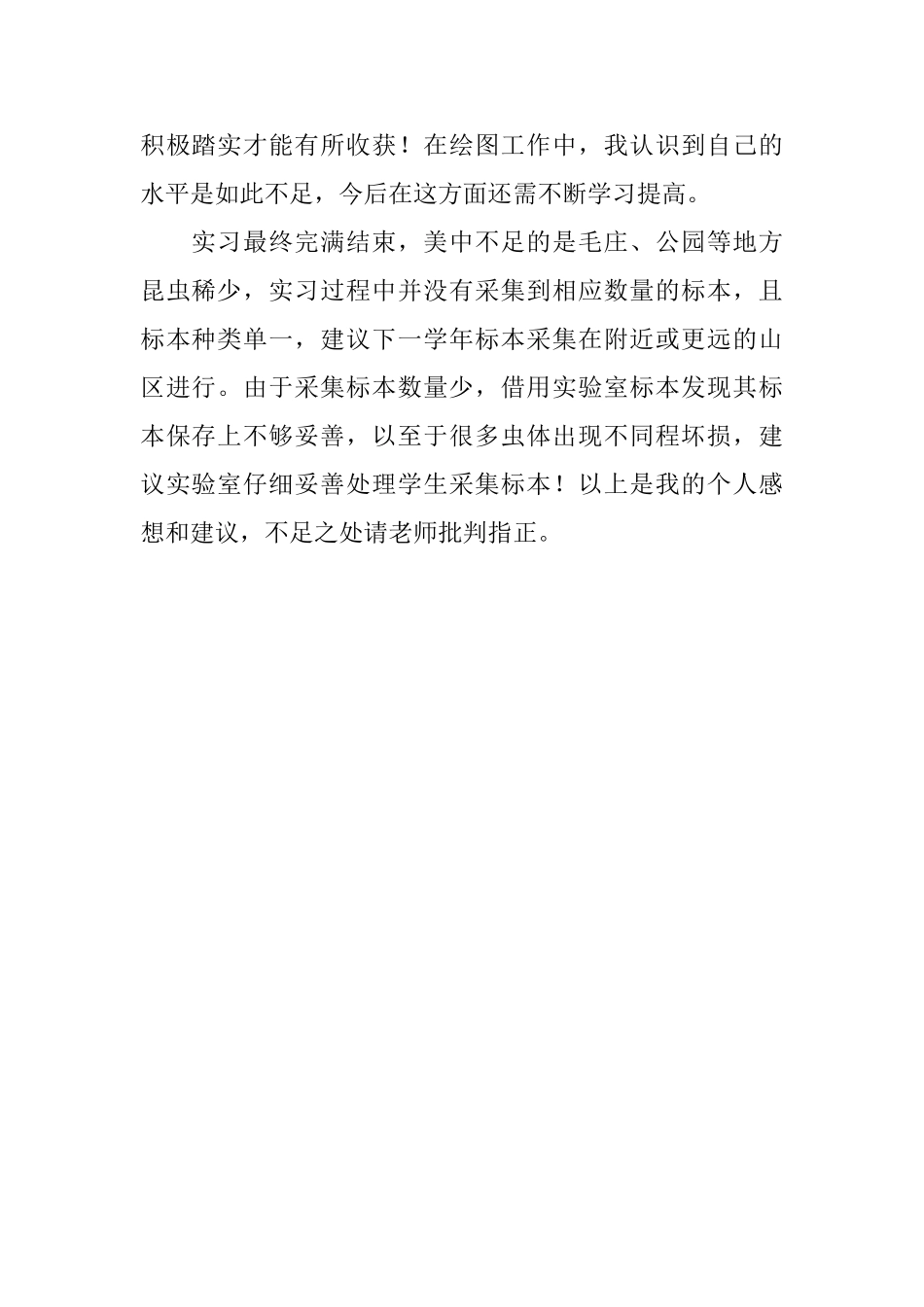 积极踏实才能有所收获！在绘图工作中，我认识到自己的水平是如此不足，今后在这方面还需不断学习提高。

实习最终完满结束，美中不足的是毛庄、公园等地方昆虫稀少，实习过程中并没有采集到相应数量的标本，且标本种类单一，建议下一学年标本采集在附近或更远的山区进行。由于采集标本数量少，借用实验室标本发现其标本保存上不够妥善，以至于很多虫体出现不同程坏损，建议实验室仔细妥善处理学生采集标本！以上是我的个人感想和建议，不足之处请老师批判指正。